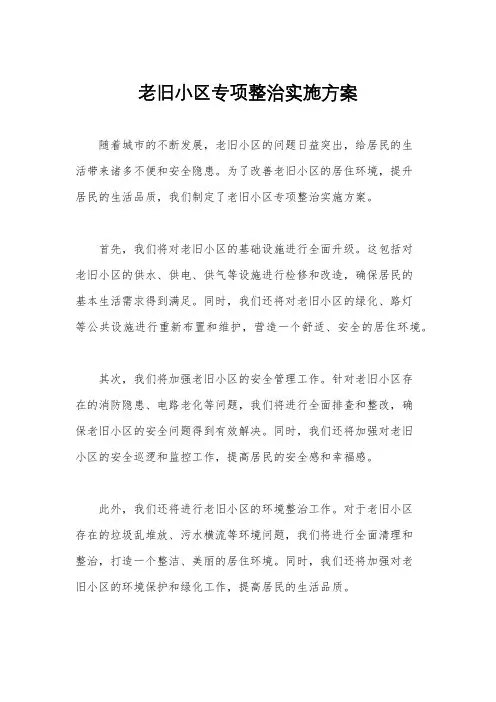 老旧小区专项整治实施方案

随着城市的不断发展，老旧小区的问题日益突出，给居民的生活带来诸多不便和安全隐患。为了改善老旧小区的居住环境，提升居民的生活品质，我们制定了老旧小区专项整治实施方案。

首先，我们将对老旧小区的基础设施进行全面升级。这包括对老旧小区的供水、供电、供气等设施进行检修和改造，确保居民的基本生活需求得到满足。同时，我们还将对老旧小区的绿化、路灯等公共设施进行重新布置和维护，营造一个舒适、安全的居住环境。

其次，我们将加强老旧小区的安全管理工作。针对老旧小区存在的消防隐患、电路老化等问题，我们将进行全面排查和整改，确保老旧小区的安全问题得到有效解决。同时，我们还将加强对老旧小区的安全巡逻和监控工作，提高居民的安全感和幸福感。

此外，我们还将进行老旧小区的环境整治工作。对于老旧小区存在的垃圾乱堆放、污水横流等环境问题，我们将进行全面清理和整治，打造一个整洁、美丽的居住环境。同时，我们还将加强对老旧小区的环境保护和绿化工作，提高居民的生活品质。